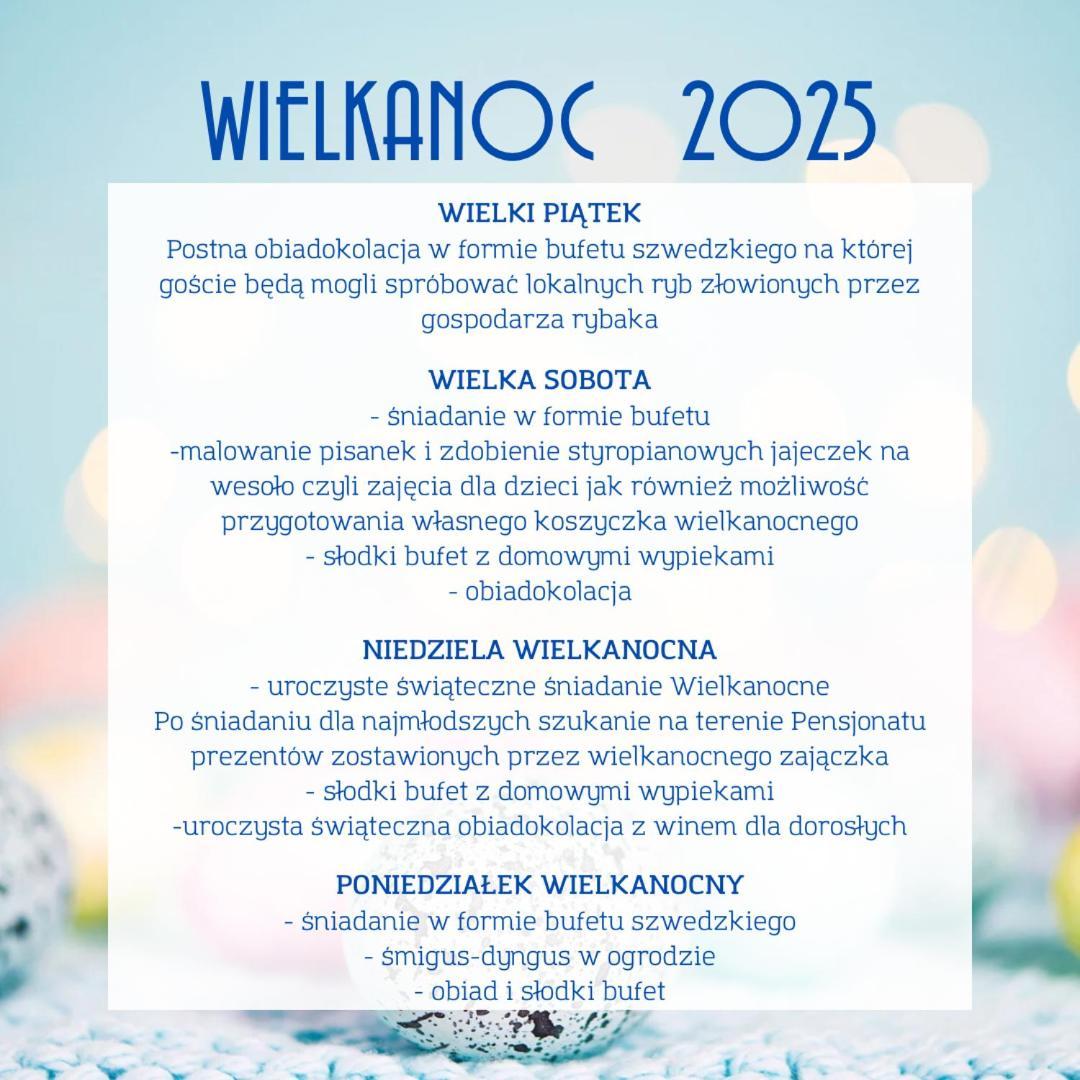 WIELKANOC 2025

WIELKI PIĄTEK
Postna obiadokolacja w formie bufetu szwedzkiego na której goście będą mogli spróbować lokalnych ryb złowionych przez gospodarza rybaka

WIELKA SOBOTA
- śniadanie w formie bufetu
-malowanie pisanek i zdobienie styropianowych jajeczek na wesoło czyli zajęcia dla dzieci jak również możliwość przygotowania własnego koszyczka wielkanocnego
- słodki bufet z domowymi wypiekami
- obiadokolacja

NIEDZIELA WIELKANOCNA
- uroczyste świąteczne śniadanie Wielkanocne
Po śniadaniu dla najmłodszych szukanie na terenie Pensjonatu prezentów zostawionych przez wielkanocnego zajączka
- słodki bufet z domowymi wypiekami
-uroczysta świąteczna obiadokolacja z winem dla dorosłych

PONIEDZIAŁEK WIELKANOCNY
- śniadanie w formie bufetu szwedzkiego
- śmigus-dyngus w ogrodzie
- obiad i słodki bufet